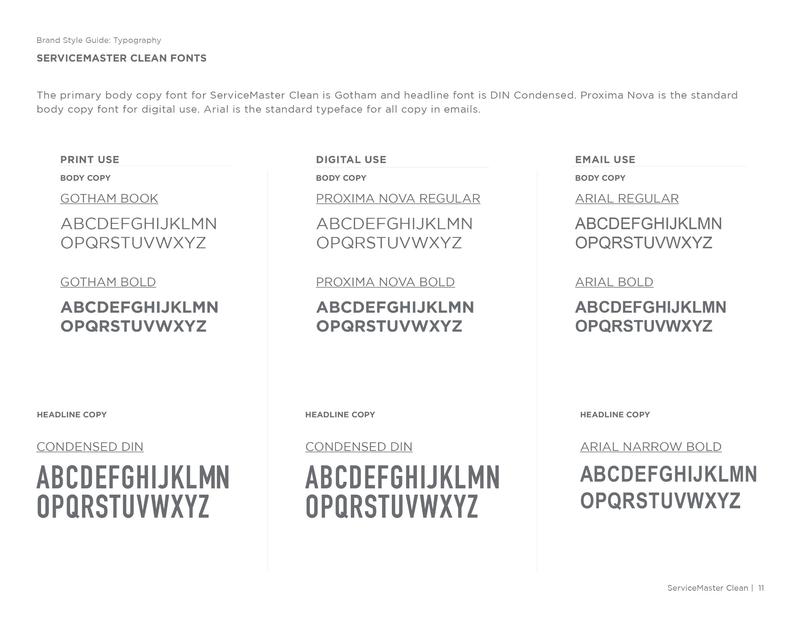 Brand Style Guide: Typography

SERVICEMASTER CLEAN FONTS

The primary body copy font for ServiceMaster Clean is Gotham and headline font is DIN Condensed. Proxima Nova is the standard body copy font for digital use. Arial is the standard typeface for all copy in emails.

PRINT USE

BODY COPY

GOTHAM BOOK

ABCDEFGHIJKLMN
OPQRSTUVWXYZ

GOTHAM BOLD

ABCDEFGHIJKLMN
OPQRSTUVWXYZ

HEADLINE COPY

CONDENSED DIN

ABCDEFGHIJKLMN
OPQRSTUVWXYZ

DIGITAL USE

BODY COPY

PROXIMA NOVA REGULAR

ABCDEFGHIJKLMN
OPQRSTUVWXYZ

PROXIMA NOVA BOLD

ABCDEFGHIJKLMN
OPQRSTUVWXYZ

HEADLINE COPY

CONDENSED DIN

ABCDEFGHIJKLMN
OPQRSTUVWXYZ

EMAIL USE

BODY COPY

ARIAL REGULAR

ABCDEFGHIJKLMN
OPQRSTUVWXYZ

ARIAL BOLD

ABCDEFGHIJKLMN
OPQRSTUVWXYZ

HEADLINE COPY

ARIAL NARROW BOLD

ABCDEFGHIJKLMN
OPQRSTUVWXYZ

ServiceMaster Clean | 11